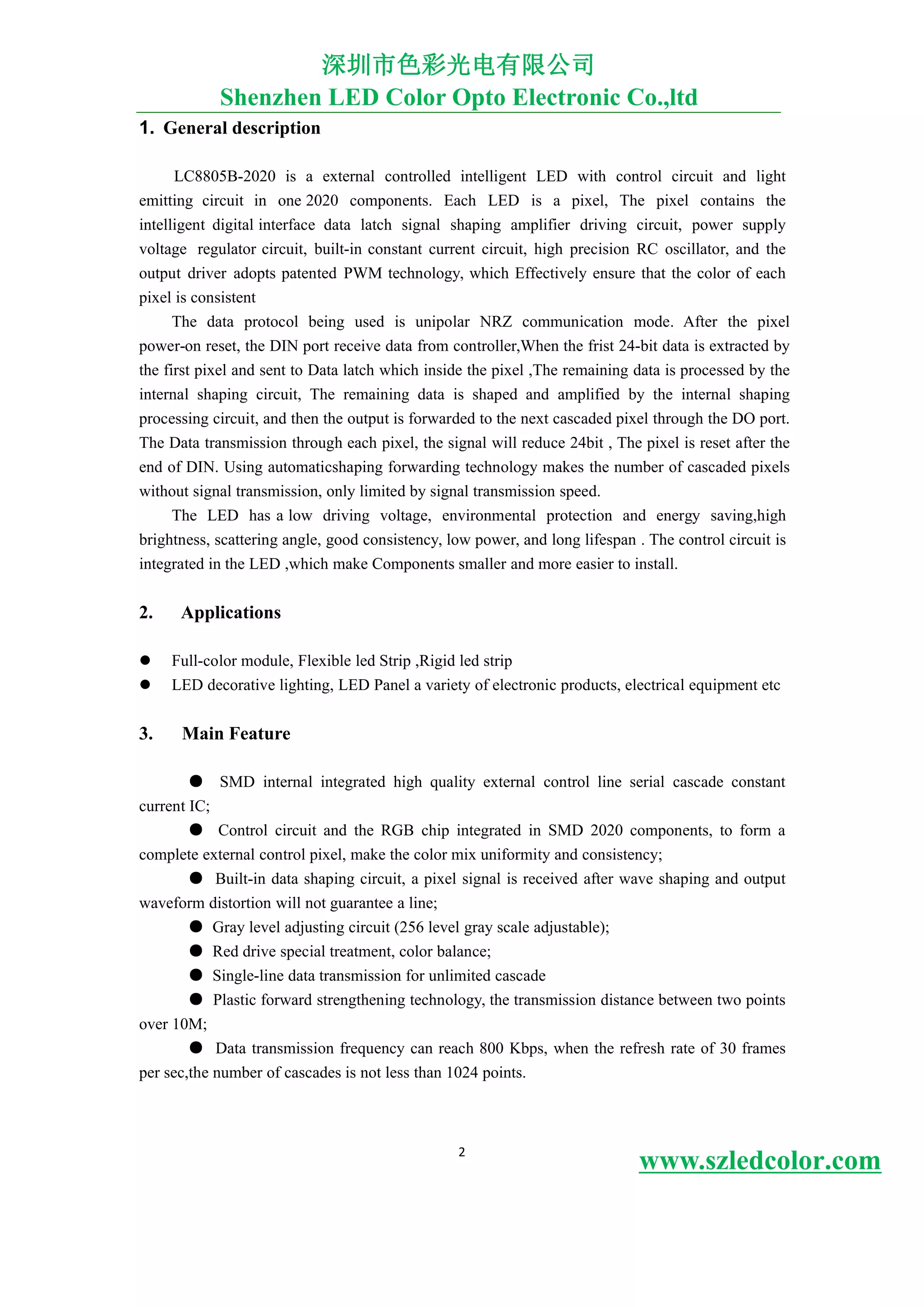 深圳市色彩光电有限公司
Shenzhen LED Color Opto Electronic Co.,ltd

1. General description

LC8805B-2020 is a external controlled intelligent LED with control circuit and light emitting circuit in one 2020 components. Each LED is a pixel, The pixel contains the intelligent digital interface data latch signal shaping amplifier driving circuit, power supply voltage regulator circuit, built-in constant current circuit, high precision RC oscillator, and the output driver adopts patented PWM technology, which Effectively ensure that the color of each pixel is consistent

The data protocol being used is unipolar NRZ communication mode. After the pixel power-on reset, the DIN port receive data from controller,When the frist 24-bit data is extracted by the first pixel and sent to Data latch which inside the pixel ,The remaining data is processed by the internal shaping circuit, The remaining data is shaped and amplified by the internal shaping processing circuit, and then the output is forwarded to the next cascaded pixel through the DO port. The Data transmission through each pixel, the signal will reduce 24bit , The pixel is reset after the end of DIN. Using automaticshaping forwarding technology makes the number of cascaded pixels without signal transmission, only limited by signal transmission speed.

The LED has a low driving voltage, environmental protection and energy saving,high brightness, scattering angle, good consistency, low power, and long lifespan . The control circuit is integrated in the LED ,which make Components smaller and more easier to install.

2. Applications

● Full-color module, Flexible led Strip ,Rigid led strip
● LED decorative lighting, LED Panel a variety of electronic products, electrical equipment etc

3. Main Feature

● SMD internal integrated high quality external control line serial cascade constant current IC;
● Control circuit and the RGB chip integrated in SMD 2020 components, to form a complete external control pixel, make the color mix uniformity and consistency;
● Built-in data shaping circuit, a pixel signal is received after wave shaping and output waveform distortion will not guarantee a line;
● Gray level adjusting circuit (256 level gray scale adjustable);
● Red drive special treatment, color balance;
● Single-line data transmission for unlimited cascade
● Plastic forward strengthening technology, the transmission distance between two points over 10M;
● Data transmission frequency can reach 800 Kbps, when the refresh rate of 30 frames per sec,the number of cascades is not less than 1024 points.

2

www.szledcolor.com